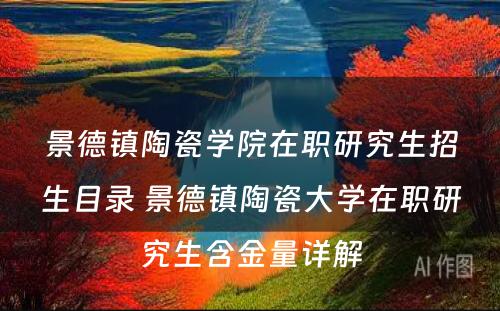 景德镇陶瓷学院在职研究生招生目录 景德镇陶瓷大学在职研究生含金量详解

AI 作图